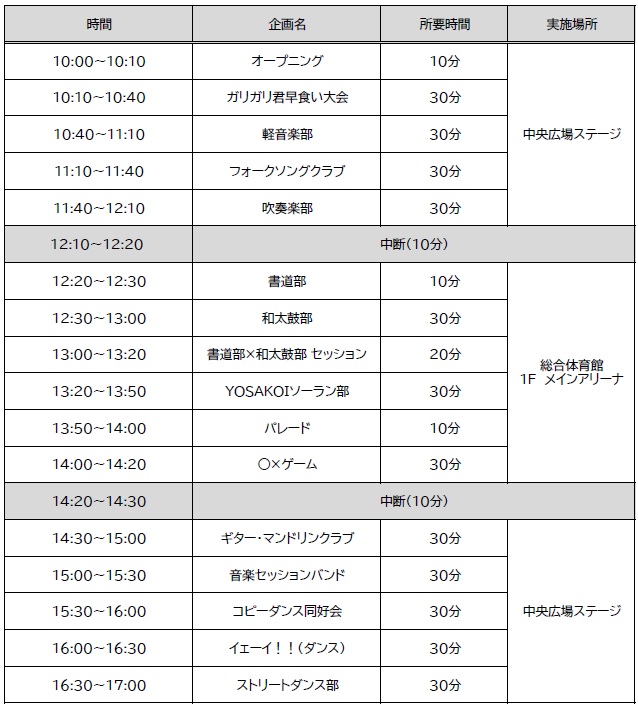 | 時間 | 企画名 | 所要時間 | 実施場所 |
|---|---|---|---|
| 10:00~10:10 | オープニング | 10分 | 中央広場ステージ |
| 10:10~10:40 | ガリガリ君早食い大会 | 30分 | |
| 10:40~11:10 | 軽音楽部 | 30分 | |
| 11:10~11:40 | フォークソングクラブ | 30分 | |
| 11:40~12:10 | 吹奏楽部 | 30分 | |
| 12:10~12:20 | 中断(10分) | | |
| 12:20~12:30 | 書道部 | 10分 | 総合体育館 1F メインアリーナ |
| 12:30~13:00 | 和太鼓部 | 30分 | |
| 13:00~13:20 | 書道部×和太鼓部 セッション | 20分 | |
| 13:20~13:50 | YOSAKOIソーラン部 | 30分 | |
| 13:50~14:00 | パレード | 10分 | |
| 14:00~14:20 | ○×ゲーム | 30分 | |
| 14:20~14:30 | 中断(10分) | | |
| 14:30~15:00 | ギター・マンドリンクラブ | 30分 | 中央広場ステージ |
| 15:00~15:30 | 音楽セッションバンド | 30分 | |
| 15:30~16:00 | コピーダンス同好会 | 30分 | |
| 16:00~16:30 | イェーイ!!(ダンス) | 30分 | |
| 16:30~17:00 | ストリートダンス部 | 30分 | |